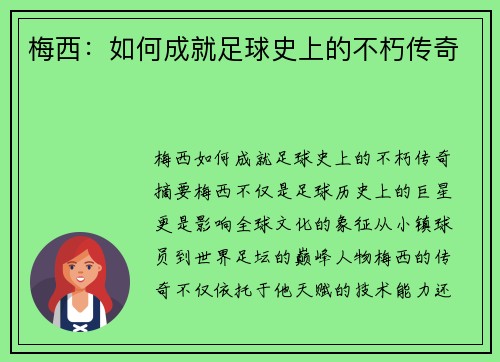 梅西：如何成就足球史上的不朽传奇

梅西如何成就足球史上的不朽传奇摘要梅西不仅是足球历史上的巨星更是影响全球文化的象征从小镇球员到世界足坛的巅峰人物梅西的传奇不仅依托于他天赋的技术能力还